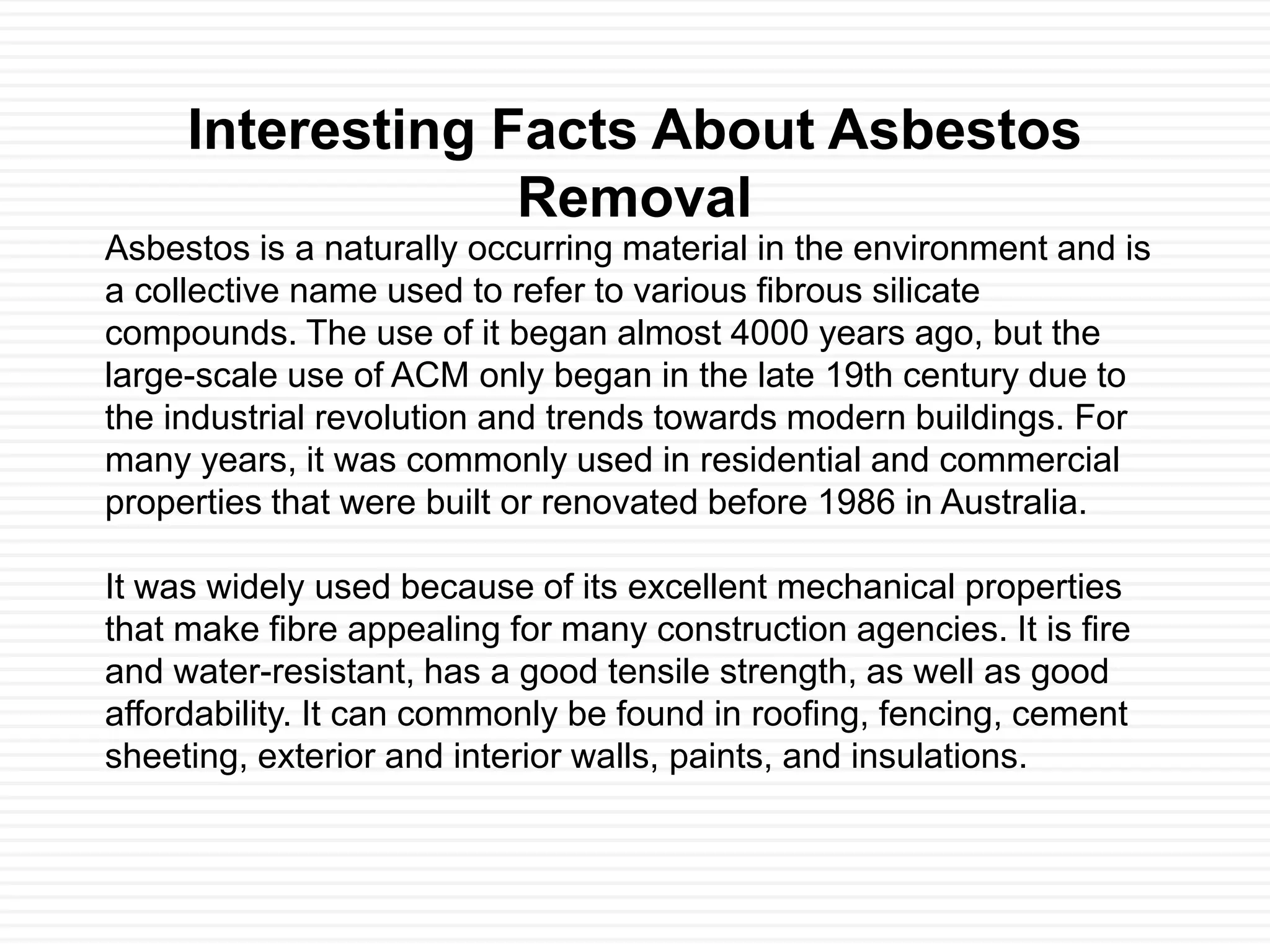 Interesting Facts About Asbestos Removal

Asbestos is a naturally occurring material in the environment and is a collective name used to refer to various fibrous silicate compounds. The use of it began almost 4000 years ago, but the large-scale use of ACM only began in the late 19th century due to the industrial revolution and trends towards modern buildings. For many years, it was commonly used in residential and commercial properties that were built or renovated before 1986 in Australia.

It was widely used because of its excellent mechanical properties that make fibre appealing for many construction agencies. It is fire and water-resistant, has a good tensile strength, as well as good affordability. It can commonly be found in roofing, fencing, cement sheeting, exterior and interior walls, paints, and insulations.